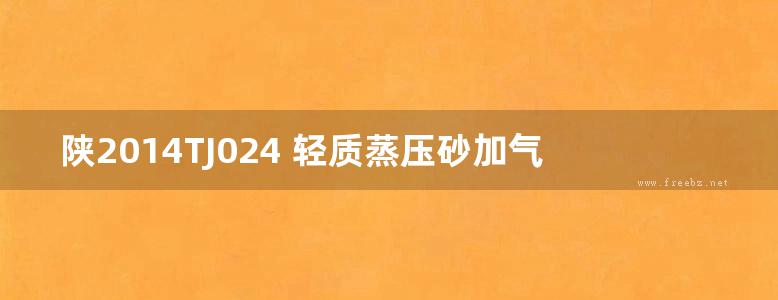 陕2014TJ024 轻质蒸压砂加气

www.freebz.net